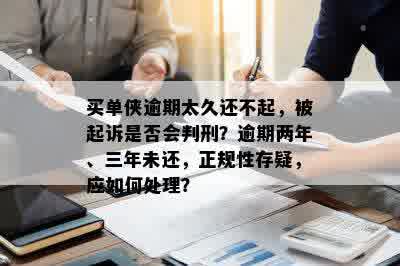 买单侠逾期太久还不起，被起诉是否会判刑？逾期两年、三年未还，正规性存疑，应如何处理？